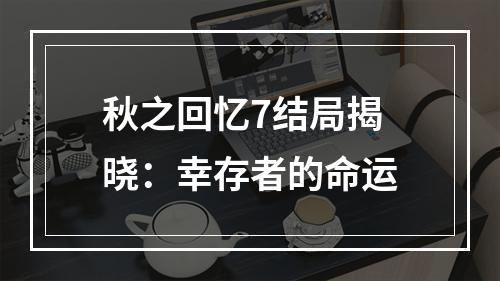 秋之回忆7结局揭晓：幸存者的命运